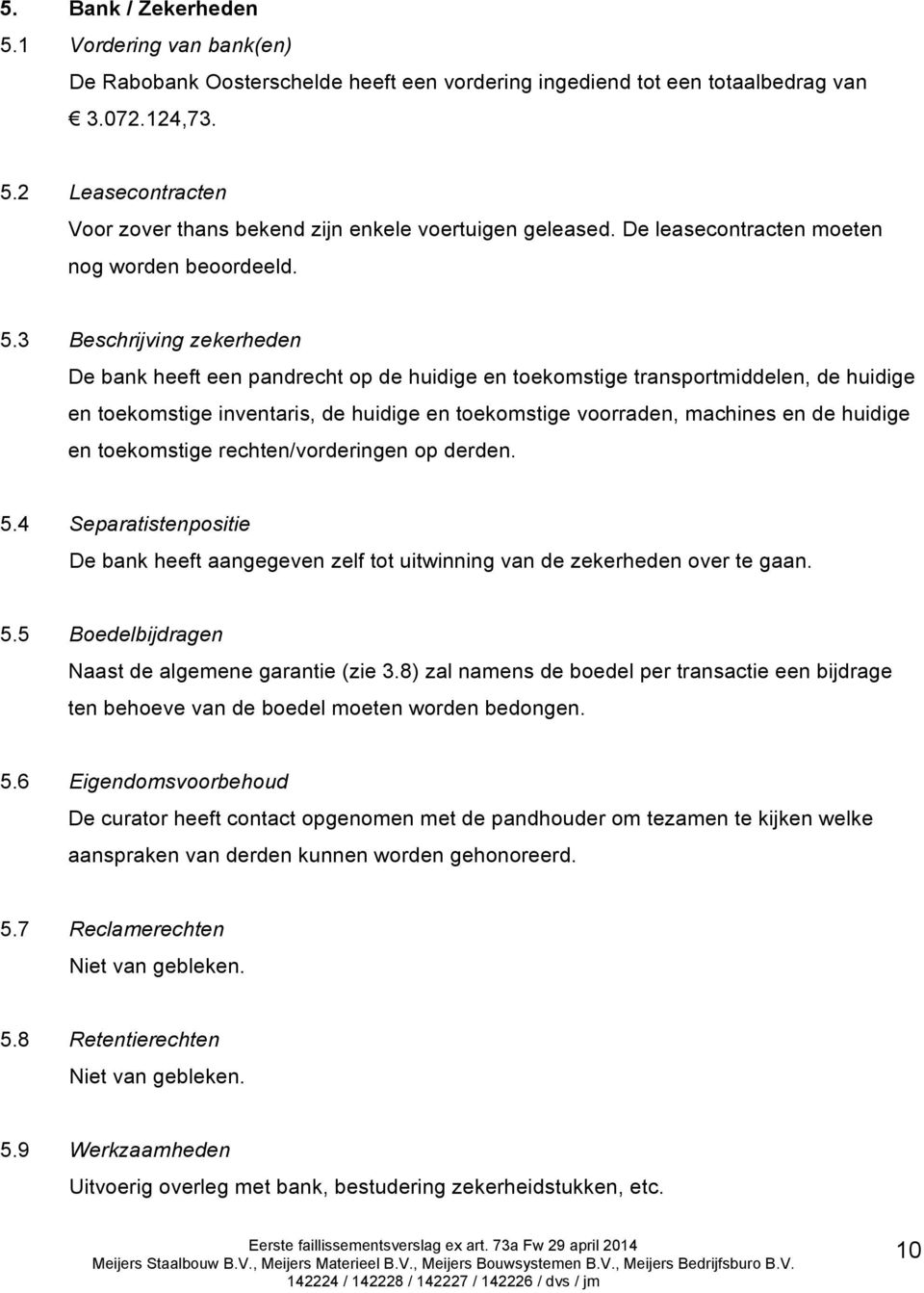 5. Bank / Zekerheden

5.1 Vordering van bank(en)

De Rabobank Oosterschelde heeft een vordering ingediend tot een totaalbedrag van € 3.072.124,73.

5.2 Leasecontracten

Voor zover thans bekend zijn enkele voertuigen geleased. De leasecontracten moeten nog worden beoordeeld.

5.3 Beschrijving zekerheden

De bank heeft een pandrecht op de huidige en toekomstige transportmiddelen, de huidige en toekomstige inventaris, de huidige en toekomstige voorraden, machines en de huidige en toekomstige rechten/vorderingen op derden.

5.4 Separatistenpositie

De bank heeft aangegeven zelf tot uitwinning van de zekerheden over te gaan.

5.5 Boedelbijdragen

Naast de algemene garantie (zie 3.8) zal namens de boedel per transactie een bijdrage ten behoeve van de boedel moeten worden bedongen.

5.6 Eigendomsvoorbehoud

De curator heeft contact opgenomen met de pandhouder om tezamen te kijken welke aanspraken van derden kunnen worden gehonoreerd.

5.7 Reclamerechten

Niet van gebleken.

5.8 Retentierechten

Niet van gebleken.

5.9 Werkzaamheden

Uitvoerig overleg met bank, bestudering zekerheidstukken, etc.

Eerste faillissementsverslag ex art. 73a Fw 29 april 2014
Meijers Staalbouw B.V., Meijers Materieel B.V., Meijers Bouwsystemen B.V., Meijers Bedrijfsburo B.V.
142224 / 142228 / 142227 / 142226 / dvs / jm

10